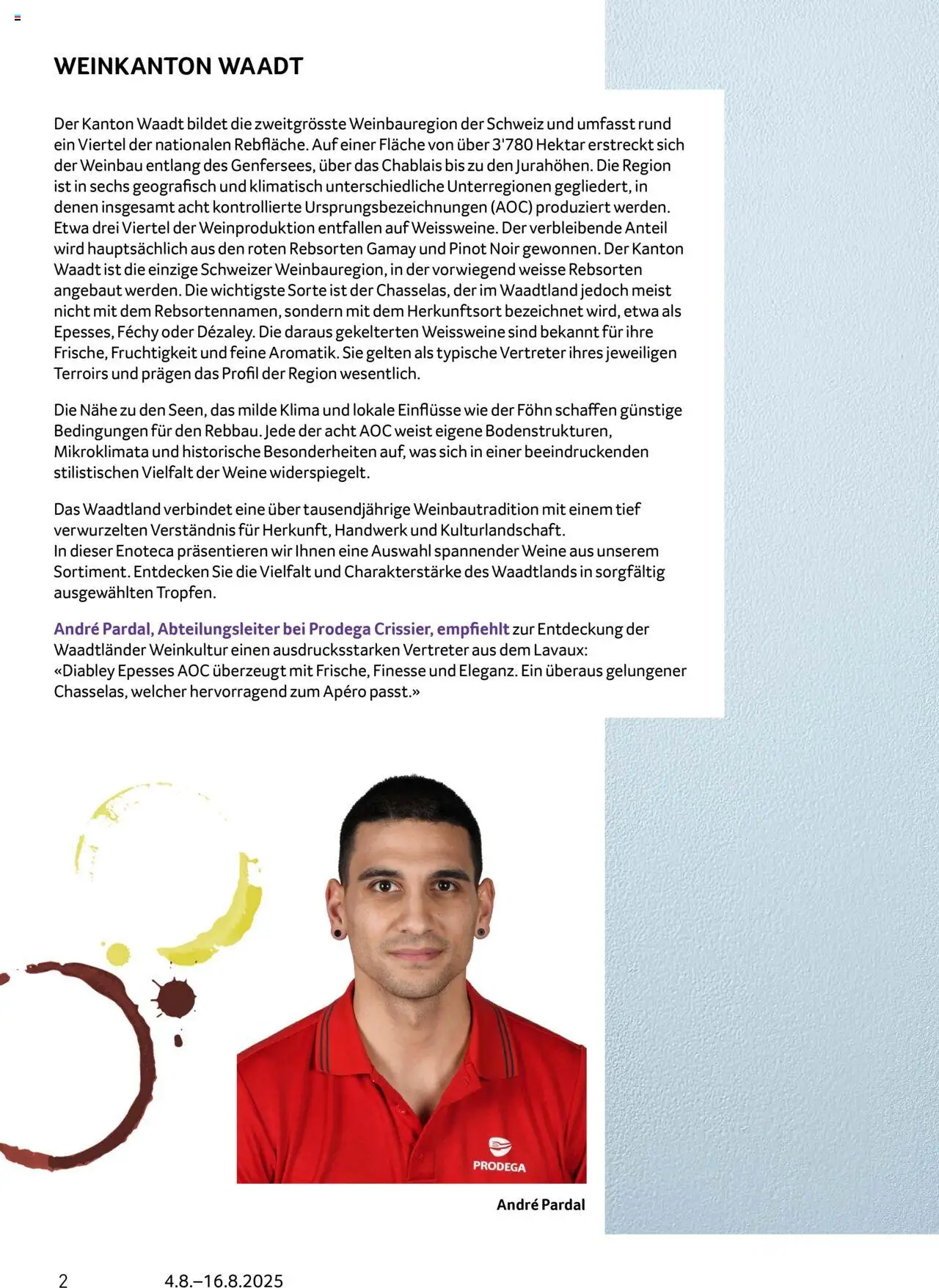 WEINKANTON WAADT

Der Kanton Waadt bildet die zweitgrösste Weinbauregion der Schweiz und umfasst rund ein Viertel der nationalen Rebfläche. Auf einer Fläche von über 3'780 Hektar erstreckt sich der Weinbau entlang des Genfersees, über das Chablais bis zu den Jurahöhen. Die Region ist in sechs geografisch und klimatisch unterschiedliche Unterregionen gegliedert, in denen insgesamt acht kontrollierte Ursprungsbezeichnungen (AOC) produziert werden. Etwa drei Viertel der Weinproduktion entfallen auf Weissweine. Der verbleibende Anteil wird hauptsächlich aus den roten Rebsorten Gamay und Pinot Noir gewonnen. Der Kanton Waadt ist die einzige Schweizer Weinbauregion, in der vorwiegend weisse Rebsorten angebaut werden. Die wichtigste Sorte ist der Chasselas, der im Waadtland jedoch meist nicht mit dem Rebsortennamen, sondern mit dem Herkunftsort bezeichnet wird, etwa als Epesses, Féchy oder Dézaley. Die daraus gekelterten Weissweine sind bekannt für ihre Frische, Fruchtigkeit und feine Aromatik. Sie gelten als typische Vertreter ihres jeweiligen Terroirs und prägen das Profil der Region wesentlich.

Die Nähe zu den Seen, das milde Klima und lokale Einflüsse wie der Föhn schaffen günstige Bedingungen für den Rebbau. Jede der acht AOC weist eigene Bodenstrukturen, Mikroklimata und historische Besonderheiten auf, was sich in einer beeindruckenden stilistischen Vielfalt der Weine widerspiegelt.

Das Waadtland verbindet eine über tausendjährige Weinbautradition mit einem tief verwurzelten Verständnis für Herkunft, Handwerk und Kulturlandschaft.
In dieser Enoteca präsentieren wir Ihnen eine Auswahl spannender Weine aus unserem Sortiment. Entdecken Sie die Vielfalt und Charakterstärke des Waadtlands in sorgfältig ausgewählten Tropfen.

André Pardal, Abteilungsleiter bei Prodega Crissier, empfiehlt zur Entdeckung der Waadtländer Weinkultur einen ausdrucksstarken Vertreter aus dem Lavaux:
«Diabley Epesses AOC überzeugt mit Frische, Finesse und Eleganz. Ein überaus gelungener Chasselas, welcher hervorragend zum Apéro passt.»

PRODEGA

André Pardal

2 4.8.–16.8.2025